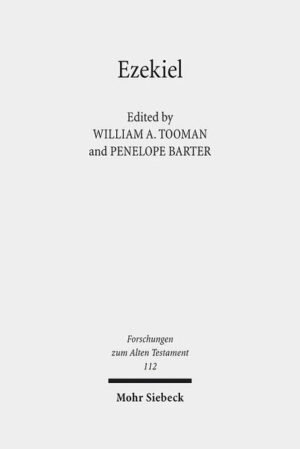 Ezekiel

Edited by
WILLIAM A. TOOMAN
and PENELOPE BARTER

Forschungen
zum Alten Testament
112

Mohr Siebeck